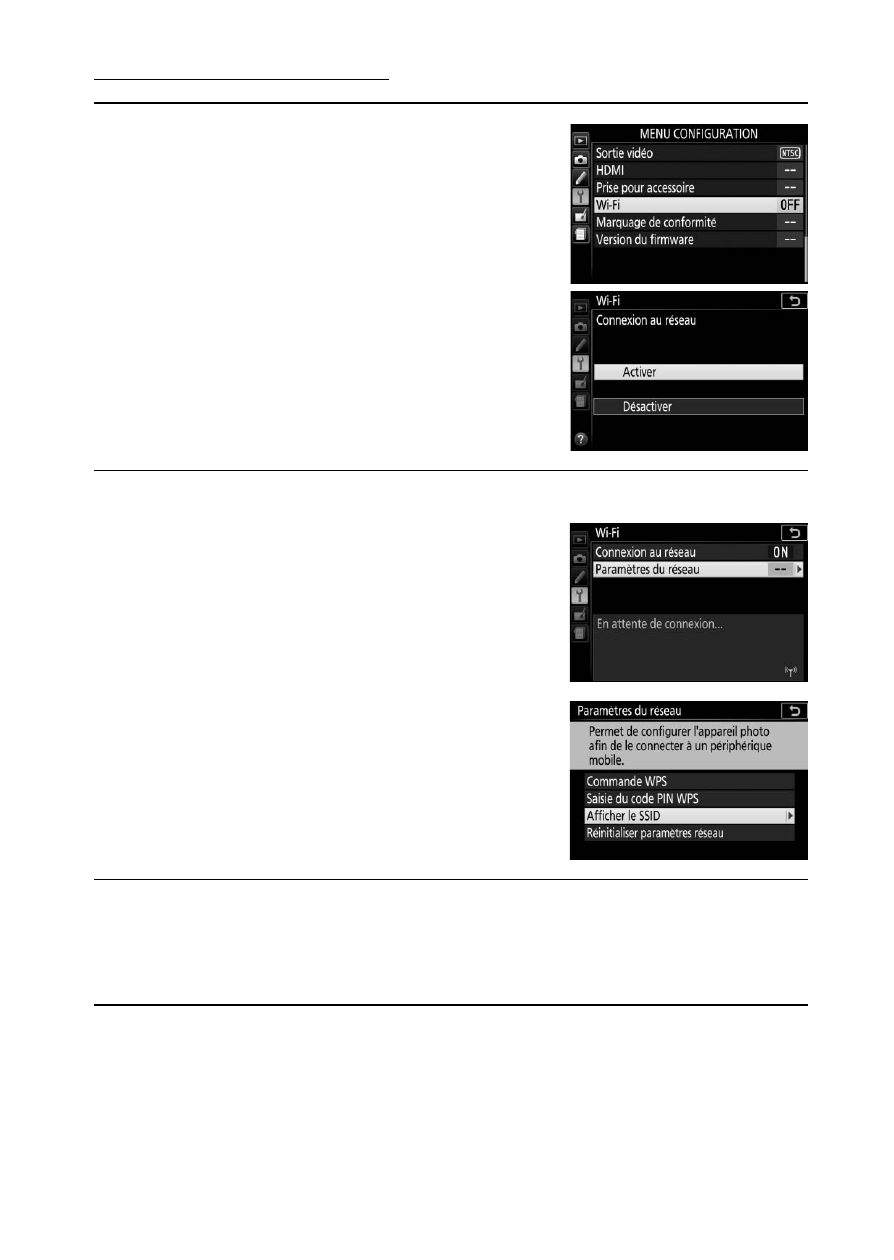 MENU CONFIGURATION
Sortie vidéo NTSC
HDMI --
Prise pour accessoire --
Wi-Fi OFF
Marquage de conformité --
Version du firmware --

Wi-Fi
Connexion au réseau
Activer
Désactiver

Wi-Fi
Connexion au réseau ON
Paramètres du réseau --
En attente de connexion...

Paramètres du réseau
Permet de configurer l'appareil photo afin de le connecter à un périphérique mobile.
Commande WPS
Saisie du code PIN WPS
Afficher le SSID
Réinitialiser paramètres réseau